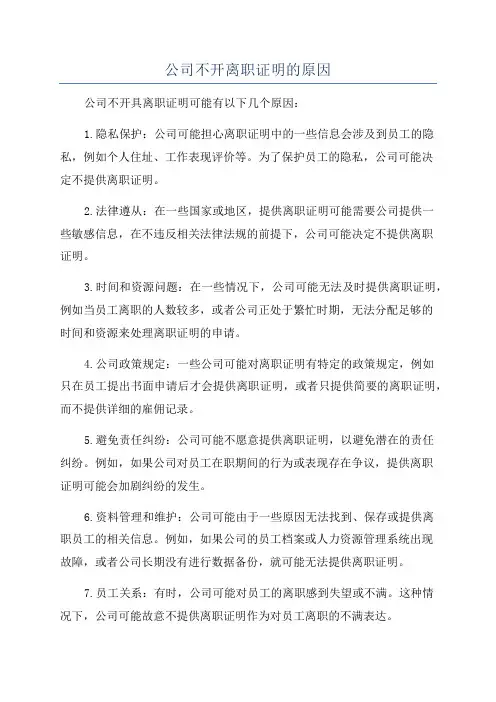 公司不开离职证明的原因

公司不开具离职证明可能有以下几个原因：

1.隐私保护：公司可能担心离职证明中的一些信息会涉及到员工的隐私，例如个人住址、工作表现评价等。为了保护员工的隐私，公司可能决定不提供离职证明。

2.法律遵从：在一些国家或地区，提供离职证明可能需要公司提供一些敏感信息，在不违反相关法律法规的前提下，公司可能决定不提供离职证明。

3.时间和资源问题：在一些情况下，公司可能无法及时提供离职证明，例如当员工离职的人数较多，或者公司正处于繁忙时期，无法分配足够的时间和资源来处理离职证明的申请。

4.公司政策规定：一些公司可能对离职证明有特定的政策规定，例如只在员工提出书面申请后才会提供离职证明，或者只提供简要的离职证明，而不提供详细的雇佣记录。

5.避免责任纠纷：公司可能不愿意提供离职证明，以避免潜在的责任纠纷。例如，如果公司对员工在职期间的行为或表现存在争议，提供离职证明可能会加剧纠纷的发生。

6.资料管理和维护：公司可能由于一些原因无法找到、保存或提供离职员工的相关信息。例如，如果公司的员工档案或人力资源管理系统出现故障，或者公司长期没有进行数据备份，就可能无法提供离职证明。

7.员工关系：有时，公司可能对员工的离职感到失望或不满。这种情况下，公司可能故意不提供离职证明作为对员工离职的不满表达。